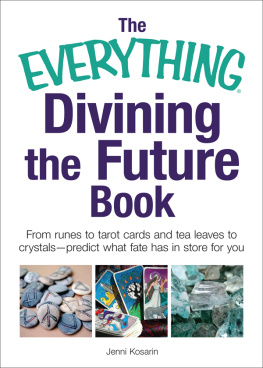 The EVERYTHING®
Divining the Future Book

From runes to tarot cards and tea leaves to crystals—predict what fate has in store for you

Jenni Kosarin